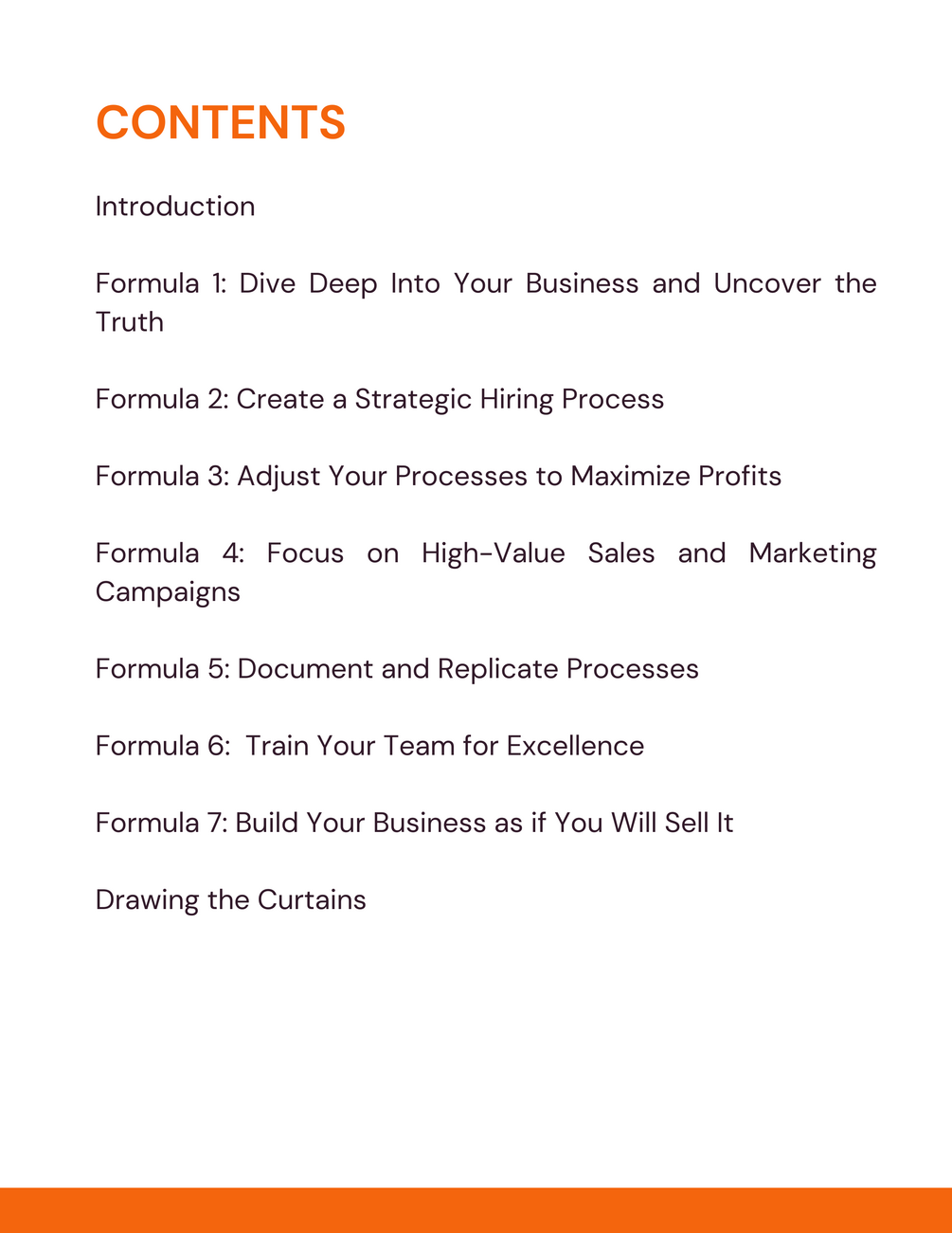 CONTENTS

Introduction

Formula 1: Dive Deep Into Your Business and Uncover the Truth

Formula 2: Create a Strategic Hiring Process

Formula 3: Adjust Your Processes to Maximize Profits

Formula 4: Focus on High-Value Sales and Marketing Campaigns

Formula 5: Document and Replicate Processes

Formula 6:  Train Your Team for Excellence

Formula 7: Build Your Business as if You Will Sell It

Drawing the Curtains